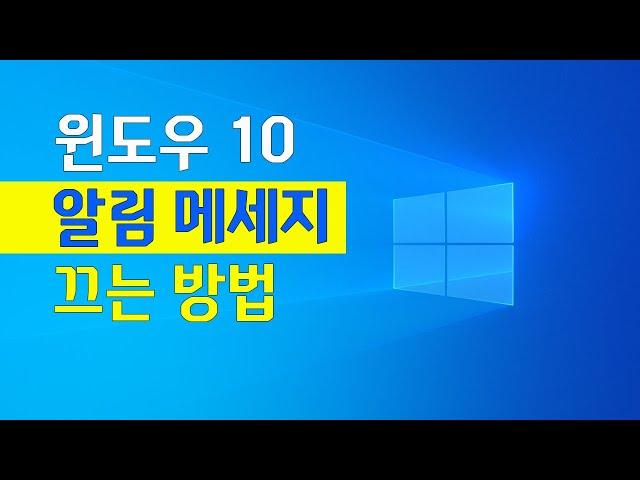 윈도우 10
알림 메세지
끄는 방법